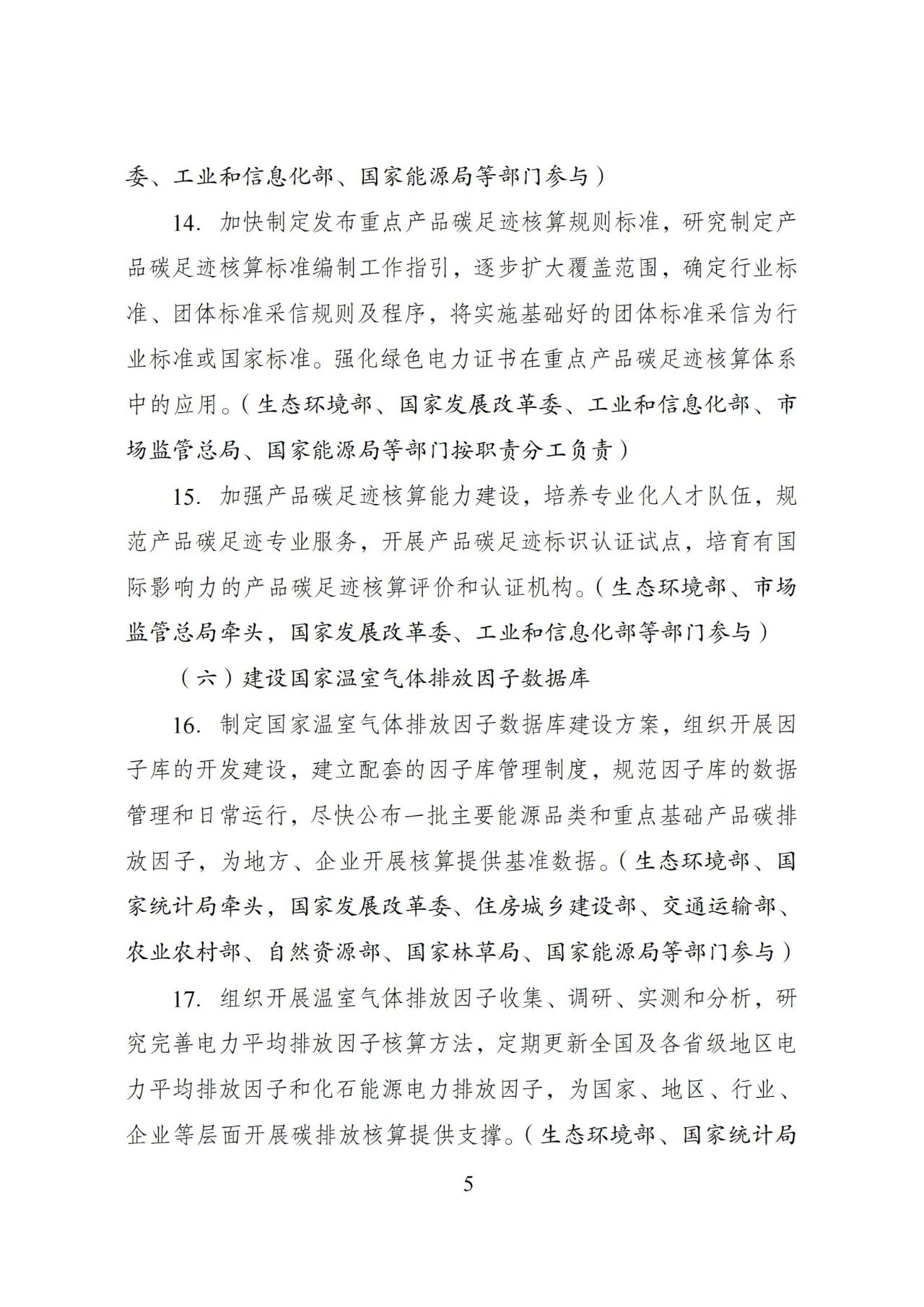 委、工业和信息化部、国家能源局等部门参与）

14. 加快制定发布重点产品碳足迹核算规则标准，研究制定产品碳足迹核算标准编制工作指引，逐步扩大覆盖范围，确定行业标准、团体标准采信规则及程序，将实施基础好的团体标准采信为行业标准或国家标准。强化绿色电力证书在重点产品碳足迹核算体系中的应用。（生态环境部、国家发展改革委、工业和信息化部、市场监管总局、国家能源局等部门按职责分工负责）

15. 加强产品碳足迹核算能力建设，培养专业化人才队伍，规范产品碳足迹专业服务，开展产品碳足迹标识认证试点，培育有国际影响力的产品碳足迹核算评价和认证机构。（生态环境部、市场监管总局牵头，国家发展改革委、工业和信息化部等部门参与）

（六）建设国家温室气体排放因子数据库

16. 制定国家温室气体排放因子数据库建设方案，组织开展因子库的开发建设，建立配套的因子库管理制度，规范因子库的数据管理和日常运行，尽快公布一批主要能源品类和重点基础产品碳排放因子，为地方、企业开展核算提供基准数据。（生态环境部、国家统计局牵头，国家发展改革委、住房城乡建设部、交通运输部、农业农村部、自然资源部、国家林草局、国家能源局等部门参与）

17. 组织开展温室气体排放因子收集、调研、实测和分析，研究完善电力平均排放因子核算方法，定期更新全国及各省级地区电力平均排放因子和化石能源电力排放因子，为国家、地区、行业、企业等层面开展碳排放核算提供支撑。（生态环境部、国家统计局

5